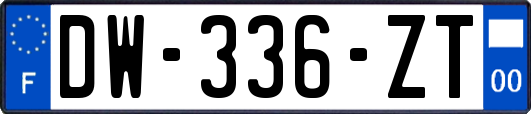 F
DW-336-ZT
00